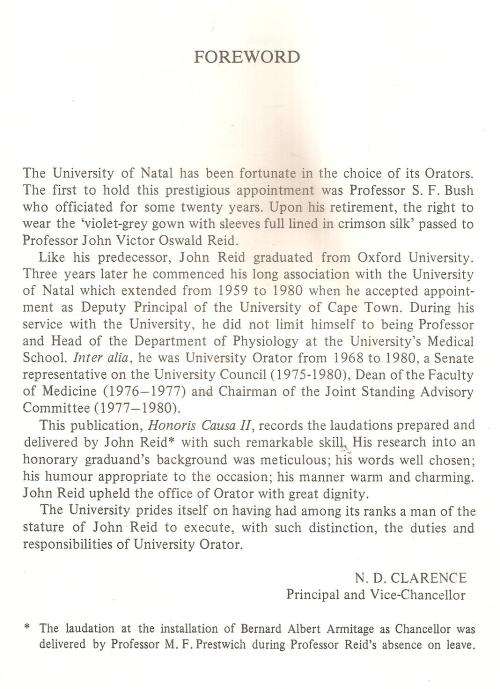 FOREWORD

The University of Natal has been fortunate in the choice of its Orators. The first to hold this prestigious appointment was Professor S. F. Bush who officiated for some twenty years. Upon his retirement, the right to wear the 'violet-grey gown with sleeves full lined in crimson silk' passed to Professor John Victor Oswald Reid.

Like his predecessor, John Reid graduated from Oxford University. Three years later he commenced his long association with the University of Natal which extended from 1959 to 1980 when he accepted appointment as Deputy Principal of the University of Cape Town. During his service with the University, he did not limit himself to being Professor and Head of the Department of Physiology at the University's Medical School. Inter alia, he was University Orator from 1968 to 1980, a Senate representative on the University Council (1975-1980), Dean of the Faculty of Medicine (1976–1977) and Chairman of the Joint Standing Advisory Committee (1977–1980).

This publication, Honoris Causa II, records the laudations prepared and delivered by John Reid* with such remarkable skill. His research into an honorary graduand's background was meticulous; his words well chosen; his humour appropriate to the occasion; his manner warm and charming. John Reid upheld the office of Orator with great dignity.

The University prides itself on having had among its ranks a man of the stature of John Reid to execute, with such distinction, the duties and responsibilities of University Orator.

N. D. CLARENCE
Principal and Vice-Chancellor

* The laudation at the installation of Bernard Albert Armitage as Chancellor was delivered by Professor M. F. Prestwich during Professor Reid's absence on leave.